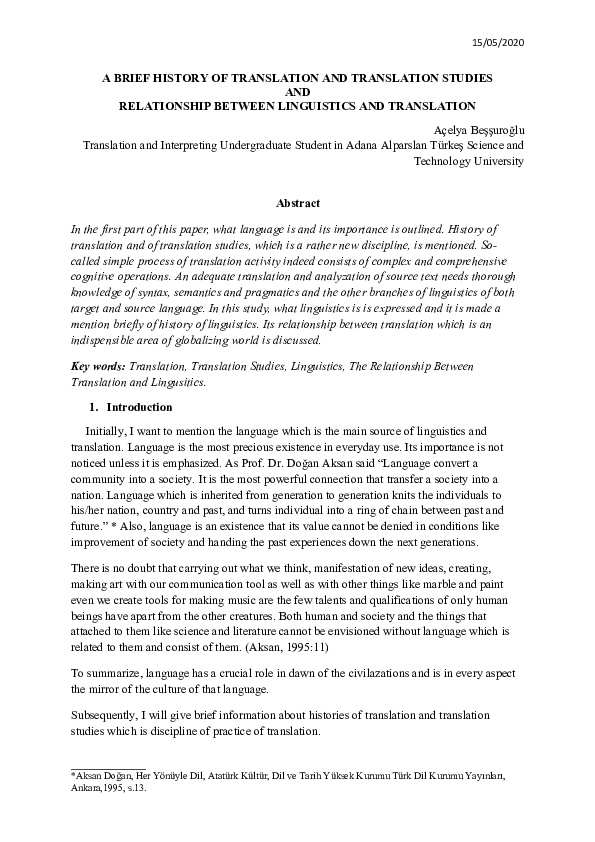 15/05/2020

A BRIEF HISTORY OF TRANSLATION AND TRANSLATION STUDIES
AND
RELATIONSHIP BETWEEN LINGUISTICS AND TRANSLATION

Açelya Beşşuroğlu
Translation and Interpreting Undergraduate Student in Adana Alparslan Türkeş Science and Technology University

Abstract

In the first part of this paper, what language is and its importance is outlined. History of translation and of translation studies, which is a rather new discipline, is mentioned. So-called simple process of translation activity indeed consists of complex and comprehensive cognitive operations. An adequate translation and analyzation of source text needs thorough knowledge of syntax, semantics and pragmatics and the other branches of linguistics of both target and source language. In this study, what linguistics is is expressed and it is made a mention briefly of history of linguistics. Its relationship between translation which is an indispensible area of globalizing world is discussed.

Key words: Translation, Translation Studies, Linguistics, The Relationship Between Translation and Lingusitics.

1. Introduction

Initially, I want to mention the language which is the main source of linguistics and translation. Language is the most precious existence in everyday use. Its importance is not noticed unless it is emphasized. As Prof. Dr. Doğan Aksan said "Language convert a community into a society. It is the most powerful connection that transfer a society into a nation. Language which is inherited from generation to generation knits the individuals to his/her nation, country and past, and turns individual into a ring of chain between past and future." * Also, language is an existence that its value cannot be denied in conditions like improvement of society and handing the past experiences down the next generations.

There is no doubt that carrying out what we think, manifestation of new ideas, creating, making art with our communication tool as well as with other things like marble and paint even we create tools for making music are the few talents and qualifications of only human beings have apart from the other creatures. Both human and society and the things that attached to them like science and literature cannot be envisioned without language which is related to them and consist of them. (Aksan, 1995:11)

To summarize, language has a crucial role in dawn of the civilazations and is in every aspect the mirror of the culture of that language.

Subsequently, I will give brief information about histories of translation and translation studies which is discipline of practice of translation.

*Aksan Doğan, Her Yönüyle Dil, Atatürk Kültür, Dil ve Tarih Yüksek Kurumu Türk Dil Kurumu Yayınları, Ankara,1995, s.13.